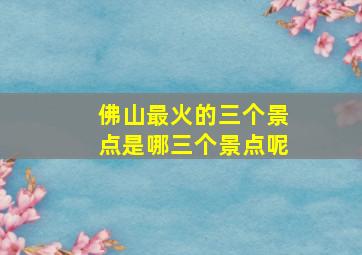 佛山最火的三个景点是哪三个景点呢